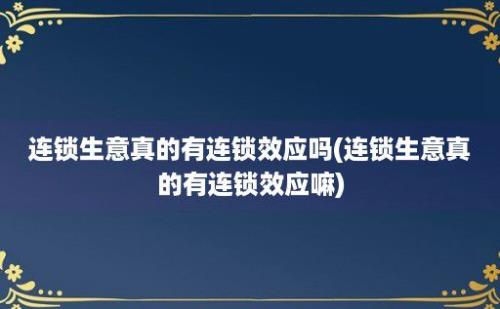 连锁生意真的有连锁效应吗(连锁生意真的有连锁效应嘛)